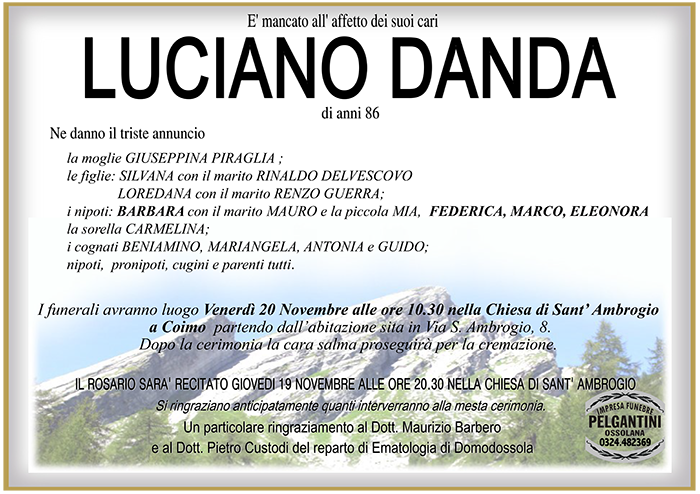 E' mancato all' affetto dei suoi cari

LUCIANO DANDA

di anni 86

Ne danno il triste annuncio

la moglie GIUSEPPINA PIRAGLIA ;
le figlie: SILVANA con il marito RINALDO DELVESCOVO
LOREDANA con il marito RENZO GUERRA;
i nipoti: BARBARA con il marito MAURO e la piccola MIA, FEDERICA, MARCO, ELEONORA
la sorella CARMELINA;
i cognati BENIAMINO, MARIANGELA, ANTONIA e GUIDO;
nipoti, pronipoti, cugini e parenti tutti.

I funerali avranno luogo Venerdì 20 Novembre alle ore 10.30 nella Chiesa di Sant' Ambrogio a Coimo partendo dall'abitazione sita in Via S. Ambrogio, 8.
Dopo la cerimonia la cara salma proseguirà per la cremazione.

IL ROSARIO SARA' RECITATO GIOVEDI 19 NOVEMBRE ALLE ORE 20.30 NELLA CHIESA DI SANT' AMBROGIO

Si ringraziano anticipatamente quanti interverranno alla mesta cerimonia.

Un particolare ringraziamento al Dott. Maurizio Barbero
e al Dott. Pietro Custodi del reparto di Ematologia di Domodossola

IMPRESA FUNEBRE
PELGANTINI
OSSOLANA
0324.482369